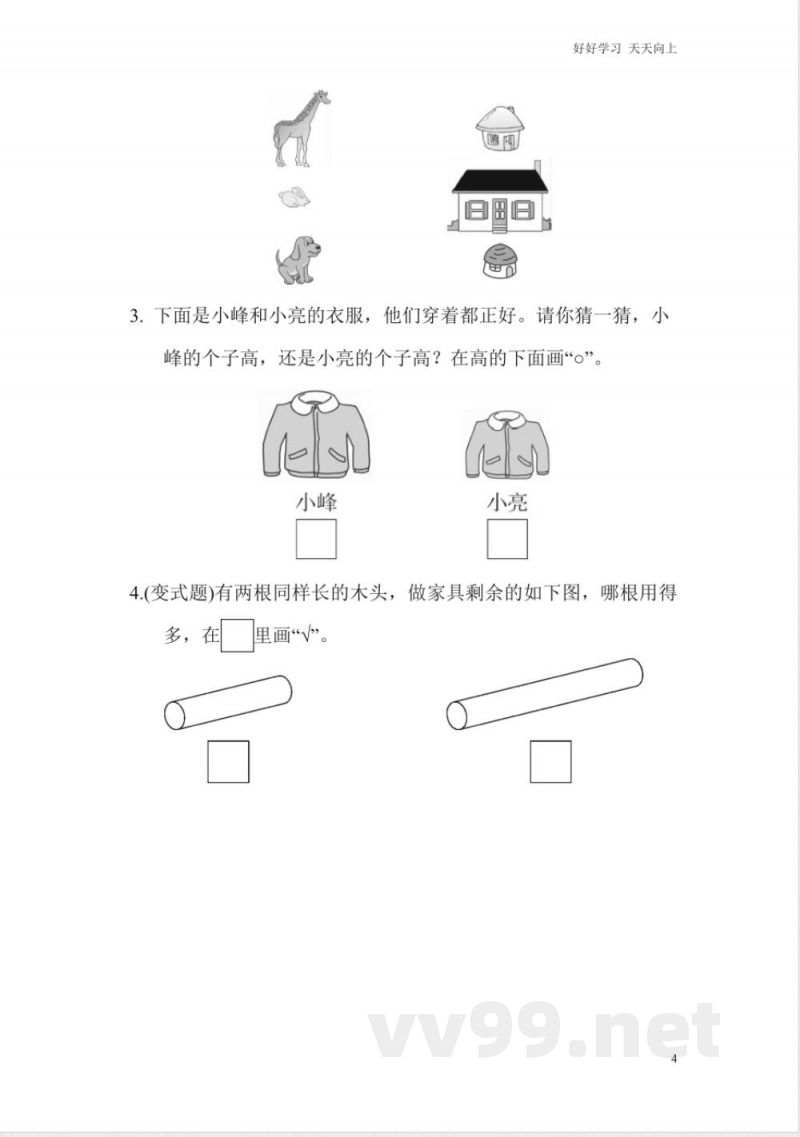 好好学习 天天向上

3. 下面是小峰和小亮的衣服，他们穿着都正好。请你猜一猜，小峰的个子高，还是小亮的个子高？在高的下面画“○”。

小峰

小亮

4.(变式题)有两根同样长的木头，做家具剩余的如下图，哪根用得多，在□里画“√”。

vv99.net

4